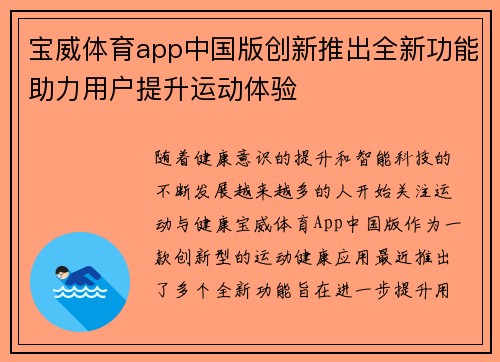 宝威体育app中国版创新推出全新功能助力用户提升运动体验

随着健康意识的提升和智能科技的不断发展越来越多的人开始关注运动与健康宝威体育App中国版作为一款创新型的运动健康应用最近推出了多个全新功能旨在进一步提升用